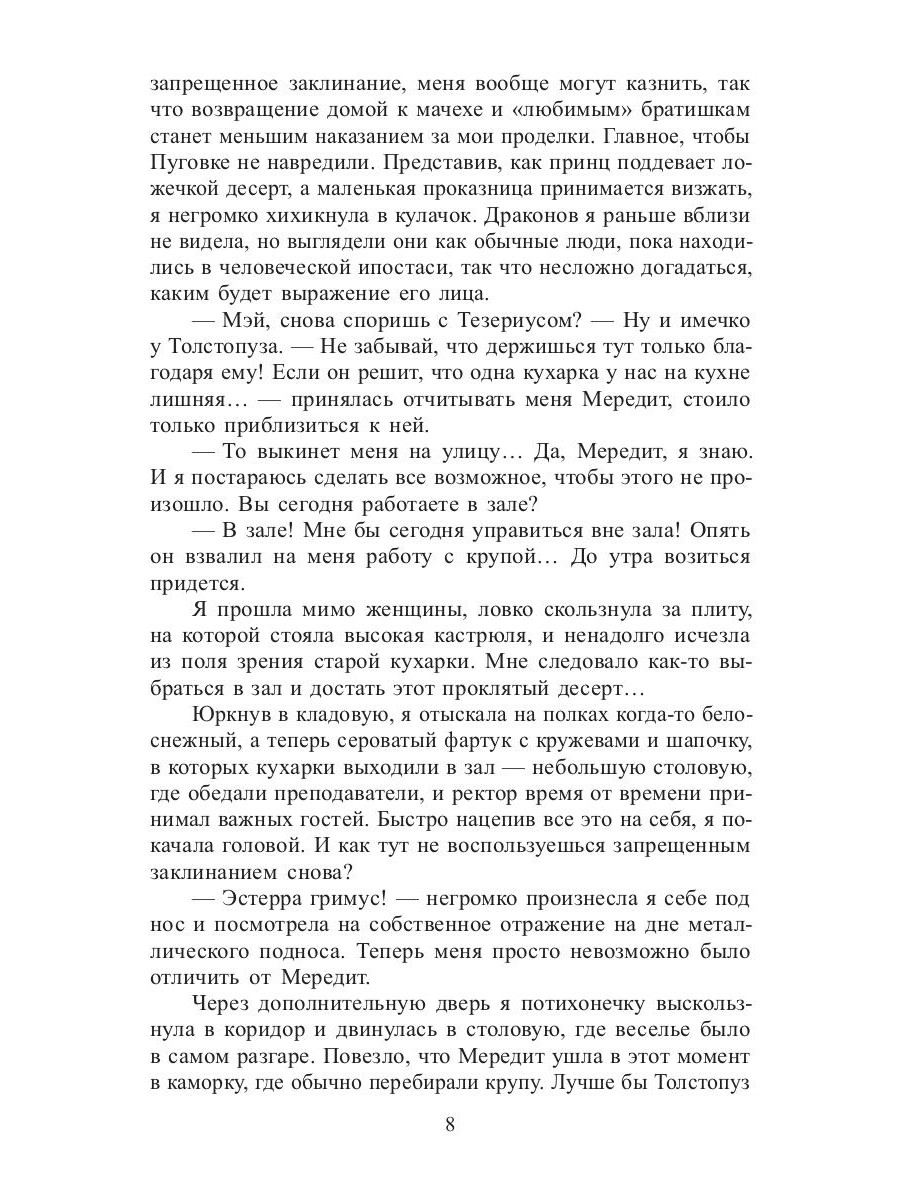 запрещенное заклинание, меня вообще могут казнить, так что возвращение домой к мачехе и «любимым» братишкам станет меньшим наказанием за мои проделки. Главное, чтобы Пуговке не навредили. Представив, как принц поддевает ложечкой десерт, а маленькая проказница принимается визжать, я негромко хихикнула в кулачок. Драконов я раньше вблизи не видела, но выглядели они как обычные люди, пока находились в человеческой ипостаси, так что несложно догадаться, каким будет выражение его лица.

— Мэй, снова споришь с Тезериусом? — Ну и имечко у Толстопуза. — Не забывай, что держишься тут только благодаря ему! Если он решит, что одна кухарка у нас на кухне лишняя… — принялась отчитывать меня Мередит, стоило только приблизиться к ней.

— То выкинет меня на улицу… Да, Мередит, я знаю. И я постараюсь сделать все возможное, чтобы этого не произошло. Вы сегодня работаете в зале?

— В зале! Мне бы сегодня управиться вне зала! Опять он взвалил на меня работу с крупой… До утра возиться придется.

Я прошла мимо женщины, ловко скользнула за плиту, на которой стояла высокая кастрюля, и ненадолго исчезла из поля зрения старой кухарки. Мне следовало как-то выбраться в зал и достать этот проклятый десерт…

Юркнув в кладовую, я отыскала на полках когда-то белоснежный, а теперь сероватый фартук с кружевами и шапочку, в которых кухарки выходили в зал — небольшую столовую, где обедали преподаватели, и ректор время от времени принимал важных гостей. Быстро нацепив все это на себя, я покачала головой. И как тут не воспользуешься запрещенным заклинанием снова?

— Эстерра гримус! — негромко произнесла я себе под нос и посмотрела на собственное отражение на дне металлического подноса. Теперь меня просто невозможно было отличить от Мередит.

Через дополнительную дверь я потихонечку выскользнула в коридор и двинулась в столовую, где веселье было в самом разгаре. Повезло, что Мередит ушла в этот момент в каморку, где обычно перебирали крупу. Лучше бы Толстопуз

8